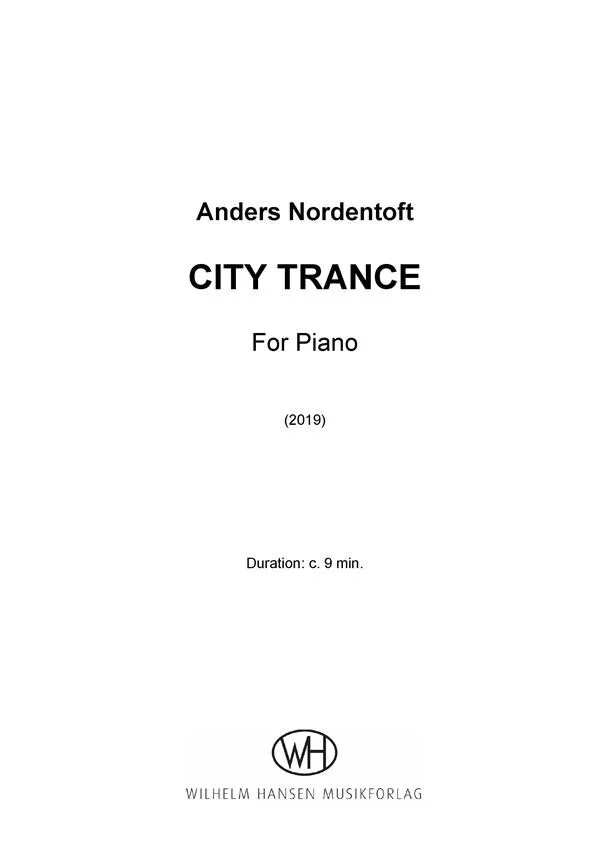 Anders Nordentoft

CITY TRANCE

For Piano

(2019)

Duration: c. 9 min.

WH

WILHELM HANSEN MUSIKFORLAG